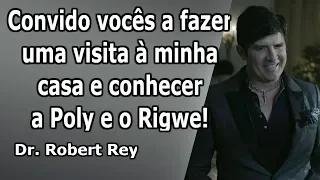 Convido vocês a fazer uma visita à minha casa e conhecer a Poly e o Rigwe!

Dr. Robert Rey